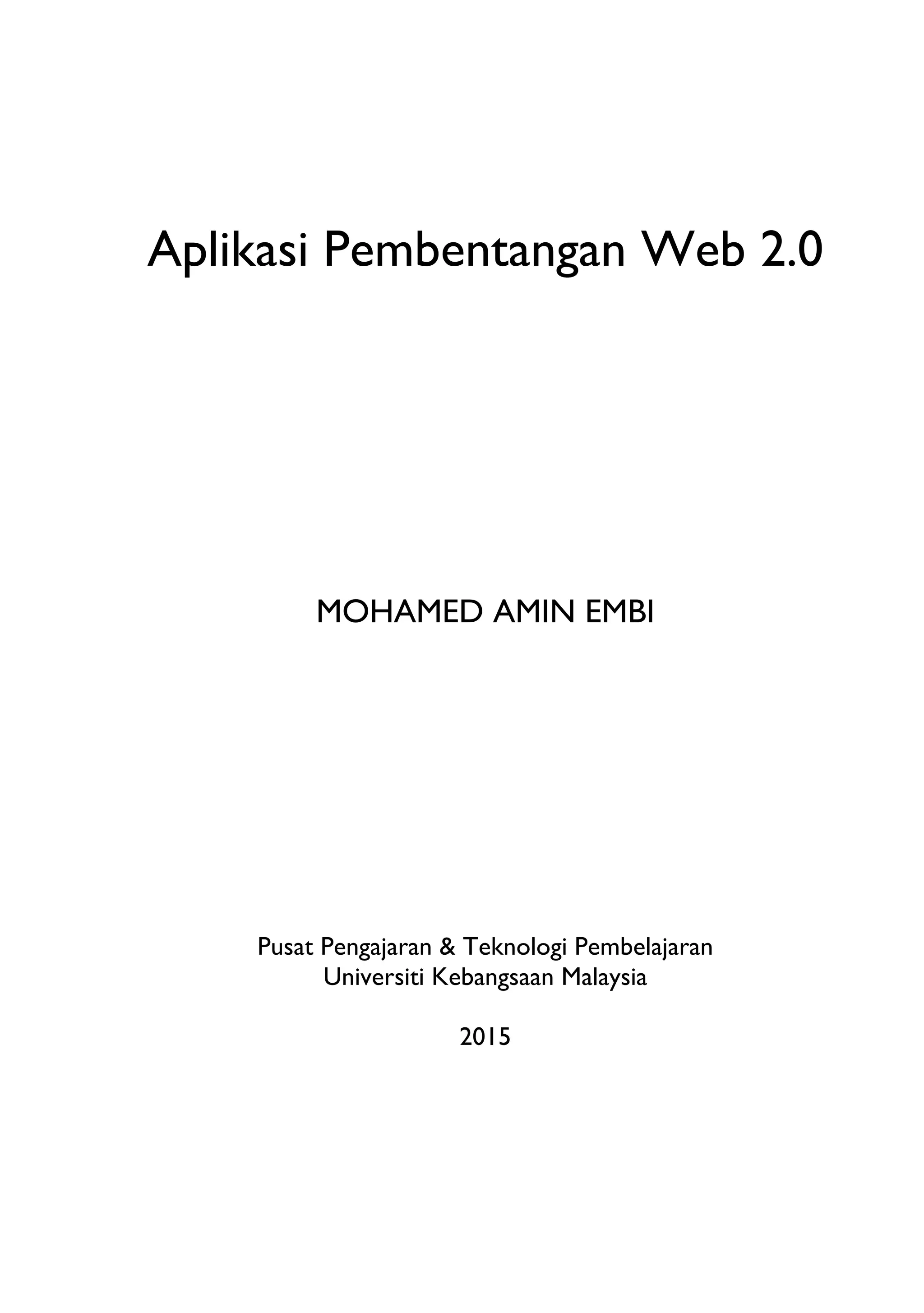 Aplikasi Pembentangan Web 2.0

MOHAMED AMIN EMBI

Pusat Pengajaran & Teknologi Pembelajaran
Universiti Kebangsaan Malaysia

2015